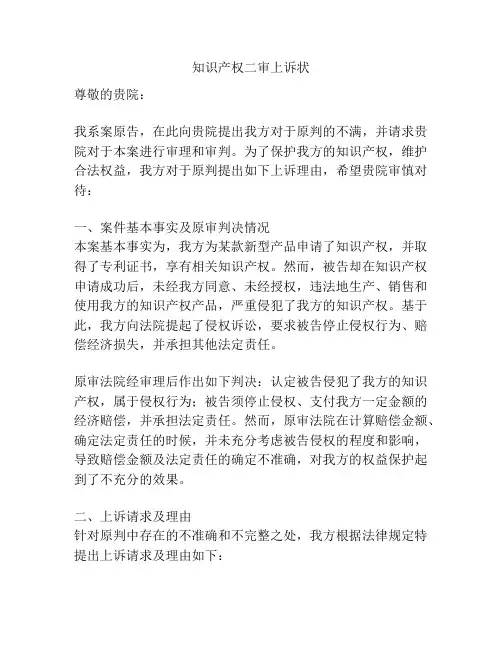 知识产权二审上诉状

尊敬的贵院：

我系案原告，在此向贵院提出我方对于原判的不满，并请求贵院对于本案进行审理和审判。为了保护我方的知识产权，维护合法权益，我方对于原判提出如下上诉理由，希望贵院审慎对待：

一、案件基本事实及原审判决情况
本案基本事实为，我方为某款新型产品申请了知识产权，并取得了专利证书，享有相关知识产权。然而，被告却在知识产权申请成功后，未经我方同意、未经授权，违法地生产、销售和使用我方的知识产权产品，严重侵犯了我方的知识产权。基于此，我方向法院提起了侵权诉讼，要求被告停止侵权行为、赔偿经济损失，并承担其他法定责任。

原审法院经审理后作出如下判决：认定被告侵犯了我方的知识产权，属于侵权行为；被告须停止侵权、支付我方一定金额的经济赔偿，并承担法定责任。然而，原审法院在计算赔偿金额、确定法定责任的时候，并未充分考虑被告侵权的程度和影响，导致赔偿金额及法定责任的确定不准确，对我方的权益保护起到了不充分的效果。

二、上诉请求及理由
针对原判中存在的不准确和不完整之处，我方根据法律规定特提出上诉请求及理由如下：